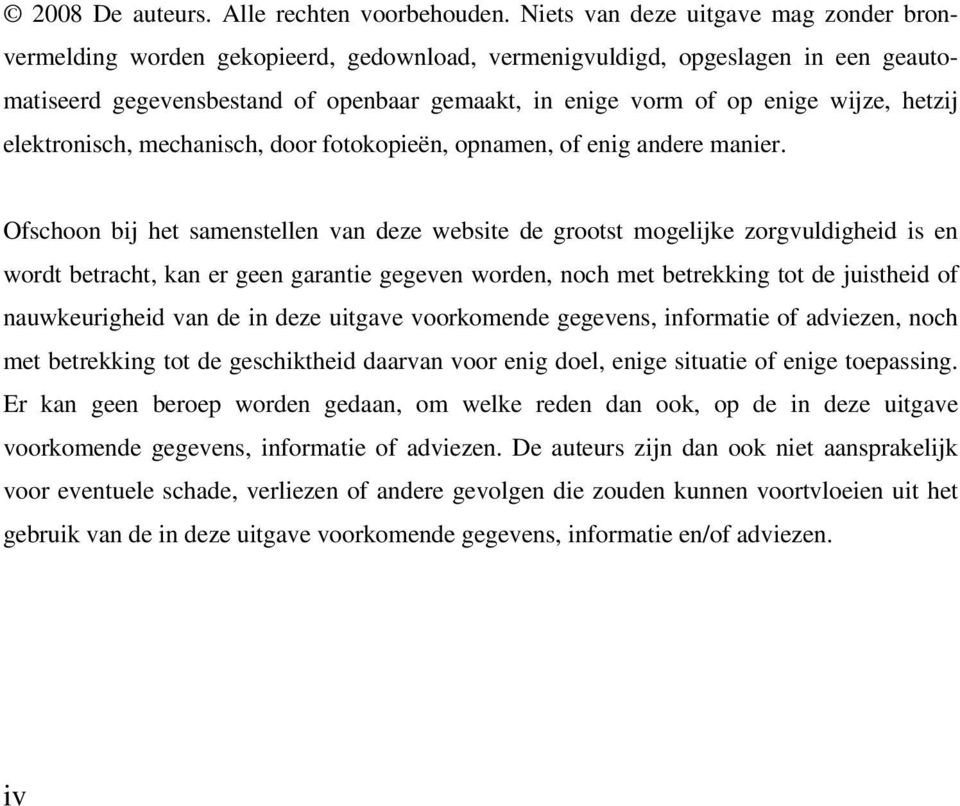 © 2008 De auteurs. Alle rechten voorbehouden. Niets van deze uitgave mag zonder bronvermelding worden gekopieerd, gedownload, vermenigvuldigd, opgeslagen in een geautomatiseerd gegevensbestand of openbaar gemaakt, in enige vorm of op enige wijze, hetzij elektronisch, mechanisch, door fotokopieën, opnamen, of enig andere manier.

Ofschoon bij het samenstellen van deze website de grootst mogelijke zorgvuldigheid is en wordt betracht, kan er geen garantie gegeven worden, noch met betrekking tot de juistheid of nauwkeurigheid van de in deze uitgave voorkomende gegevens, informatie of adviezen, noch met betrekking tot de geschiktheid daarvan voor enig doel, enige situatie of enige toepassing. Er kan geen beroep worden gedaan, om welke reden dan ook, op de in deze uitgave voorkomende gegevens, informatie of adviezen. De auteurs zijn dan ook niet aansprakelijk voor eventuele schade, verliezen of andere gevolgen die zouden kunnen voortvloeien uit het gebruik van de in deze uitgave voorkomende gegevens, informatie en/of adviezen.

iv